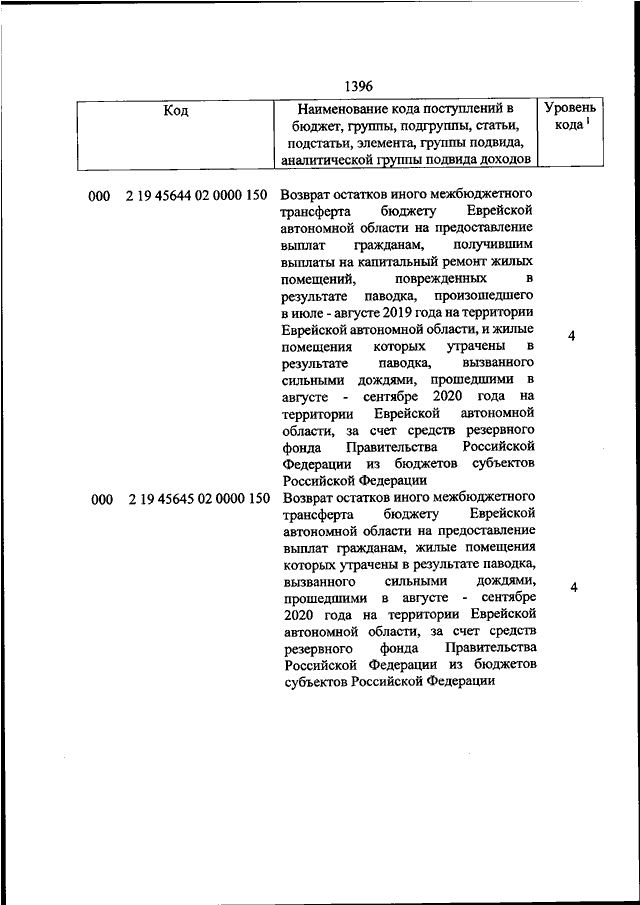 1396

| Код | Наименование кода поступлений в бюджет, группы, подгруппы, статьи, подстатьи, элемента, группы подвида, аналитической группы подвида доходов | Уровень кода $^1$ |
|---|---|---|
| 000 2 19 45644 02 0000 150 | Возврат остатков иного межбюджетного трансферта бюджету Еврейской автономной области на предоставление выплат гражданам, получившим выплаты на капитальный ремонт жилых помещений, поврежденных в результате паводка, произошедшего в июле - августе 2019 года на территории Еврейской автономной области, и жилые помещения которых утрачены в результате паводка, вызванного сильными дождями, прошедшими в августе - сентябре 2020 года на территории Еврейской автономной области, за счет средств резервного фонда Правительства Российской Федерации из бюджетов субъектов Российской Федерации | 4 |
| 000 2 19 45645 02 0000 150 | Возврат остатков иного межбюджетного трансферта бюджету Еврейской автономной области на предоставление выплат гражданам, жилые помещения которых утрачены в результате паводка, вызванного сильными дождями, прошедшими в августе - сентябре 2020 года на территории Еврейской автономной области, за счет средств резервного фонда Правительства Российской Федерации из бюджетов субъектов Российской Федерации | 4 |